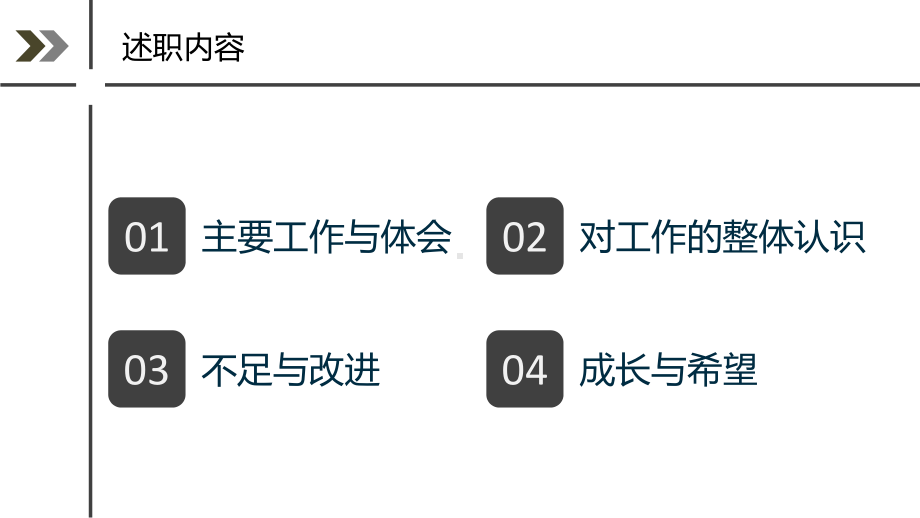 述职内容

01 主要工作与体会

02 对工作的整体认识

03 不足与改进

04 成长与希望